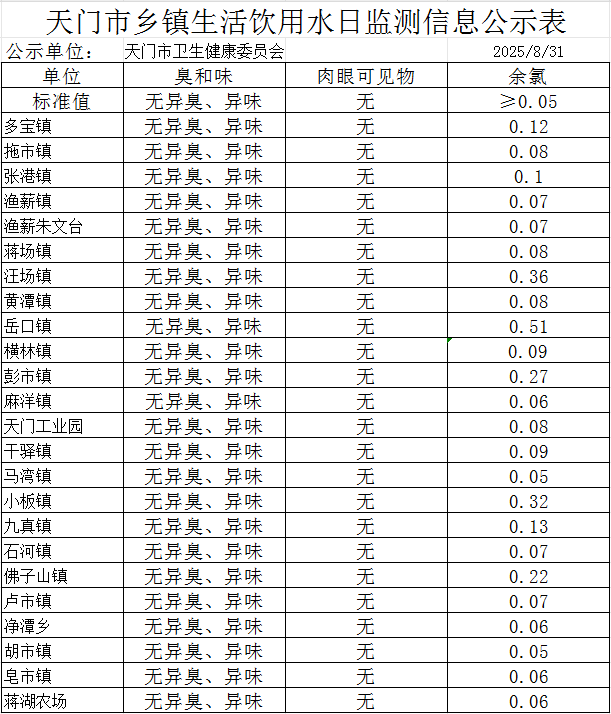 天门市乡镇生活饮用水日监测信息公示表

公示单位：　天门市卫生健康委员会　2025/8/31

| 单位 | 臭和味 | 肉眼可见物 | 余氯 |
|---|---|---|---|
| 标准值 | 无异臭、异味 | 无 | ≥0.05 |
| 多宝镇 | 无异臭、异味 | 无 | 0.12 |
| 拖市镇 | 无异臭、异味 | 无 | 0.08 |
| 张港镇 | 无异臭、异味 | 无 | 0.1 |
| 渔薪镇 | 无异臭、异味 | 无 | 0.07 |
| 渔薪朱文台 | 无异臭、异味 | 无 | 0.07 |
| 蒋场镇 | 无异臭、异味 | 无 | 0.08 |
| 汪场镇 | 无异臭、异味 | 无 | 0.36 |
| 黄潭镇 | 无异臭、异味 | 无 | 0.08 |
| 岳口镇 | 无异臭、异味 | 无 | 0.51 |
| 横林镇 | 无异臭、异味 | 无 | 0.09 |
| 彭市镇 | 无异臭、异味 | 无 | 0.27 |
| 麻洋镇 | 无异臭、异味 | 无 | 0.06 |
| 天门工业园 | 无异臭、异味 | 无 | 0.08 |
| 干驿镇 | 无异臭、异味 | 无 | 0.09 |
| 马湾镇 | 无异臭、异味 | 无 | 0.05 |
| 小板镇 | 无异臭、异味 | 无 | 0.32 |
| 九真镇 | 无异臭、异味 | 无 | 0.13 |
| 石河镇 | 无异臭、异味 | 无 | 0.07 |
| 佛子山镇 | 无异臭、异味 | 无 | 0.22 |
| 卢市镇 | 无异臭、异味 | 无 | 0.07 |
| 净潭乡 | 无异臭、异味 | 无 | 0.06 |
| 胡市镇 | 无异臭、异味 | 无 | 0.05 |
| 皂市镇 | 无异臭、异味 | 无 | 0.06 |
| 蒋湖农场 | 无异臭、异味 | 无 | 0.06 |